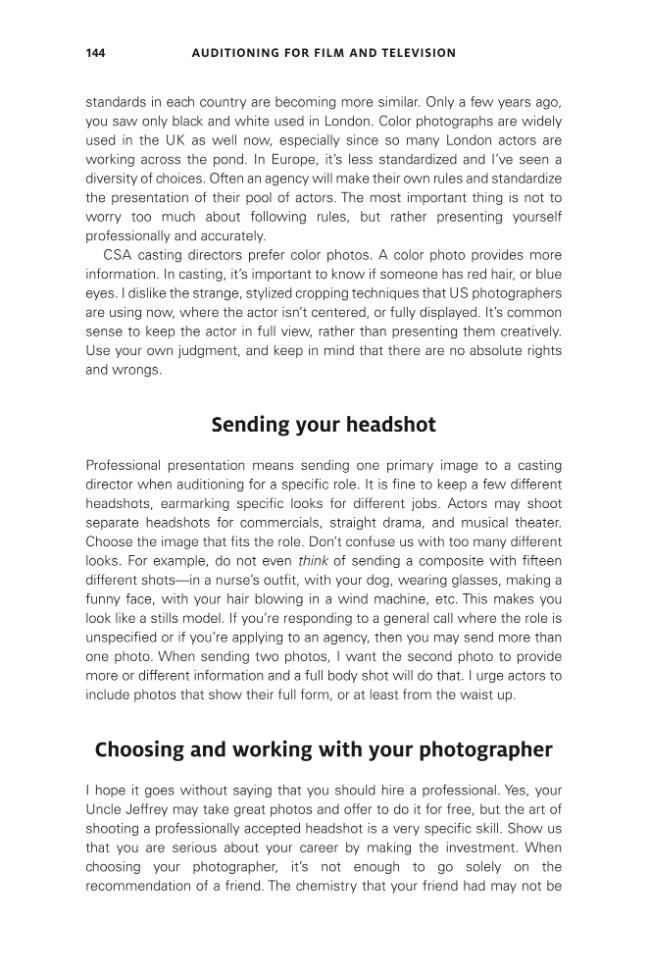 144 AUDITIONING FOR FILM AND TELEVISION

standards in each country are becoming more similar. Only a few years ago, you saw only black and white used in London. Color photographs are widely used in the UK as well now, especially since so many London actors are working across the pond. In Europe, it's less standardized and I've seen a diversity of choices. Often an agency will make their own rules and standardize the presentation of their pool of actors. The most important thing is not to worry too much about following rules, but rather presenting yourself professionally and accurately.

CSA casting directors prefer color photos. A color photo provides more information. In casting, it's important to know if someone has red hair, or blue eyes. I dislike the strange, stylized cropping techniques that US photographers are using now, where the actor isn't centered, or fully displayed. It's common sense to keep the actor in full view, rather than presenting them creatively. Use your own judgment, and keep in mind that there are no absolute rights and wrongs.

Sending your headshot

Professional presentation means sending one primary image to a casting director when auditioning for a specific role. It is fine to keep a few different headshots, earmarking specific looks for different jobs. Actors may shoot separate headshots for commercials, straight drama, and musical theater. Choose the image that fits the role. Don't confuse us with too many different looks. For example, do not even think of sending a composite with fifteen different shots—in a nurse's outfit, with your dog, wearing glasses, making a funny face, with your hair blowing in a wind machine, etc. This makes you look like a stills model. If you're responding to a general call where the role is unspecified or if you're applying to an agency, then you may send more than one photo. When sending two photos, I want the second photo to provide more or different information and a full body shot will do that. I urge actors to include photos that show their full form, or at least from the waist up.

Choosing and working with your photographer

I hope it goes without saying that you should hire a professional. Yes, your Uncle Jeffrey may take great photos and offer to do it for free, but the art of shooting a professionally accepted headshot is a very specific skill. Show us that you are serious about your career by making the investment. When choosing your photographer, it's not enough to go solely on the recommendation of a friend. The chemistry that your friend had may not be